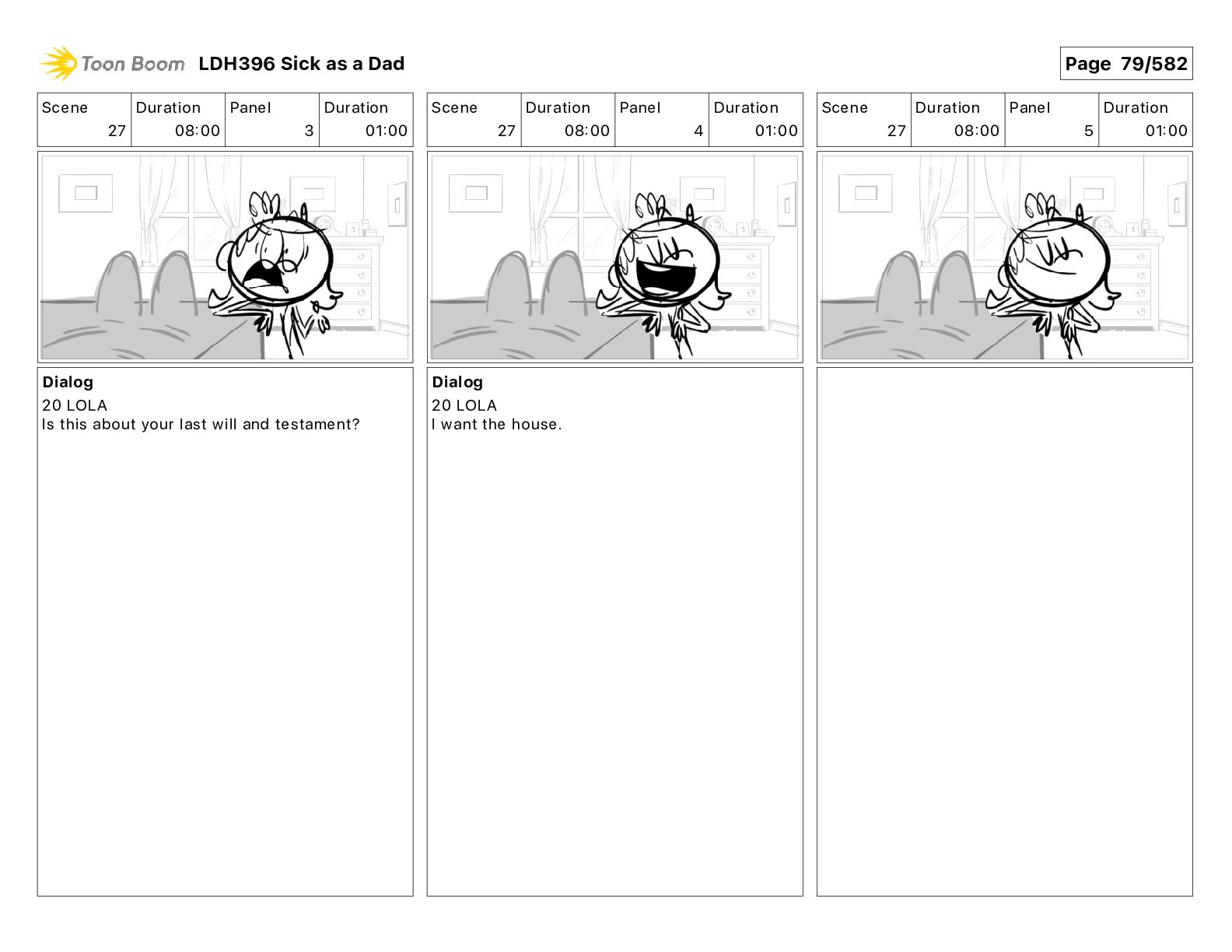 Toon Boom LDH396 Sick as a Dad

Page 79/582

| Scene | Duration | Panel | Duration |
|---|---|---|---|
| 27 | 08:00 | 3 | 01:00 |

Dialog
20 LOLA
Is this about your last will and testament?

| Scene | Duration | Panel | Duration |
|---|---|---|---|
| 27 | 08:00 | 4 | 01:00 |

Dialog
20 LOLA
I want the house.

| Scene | Duration | Panel | Duration |
|---|---|---|---|
| 27 | 08:00 | 5 | 01:00 |